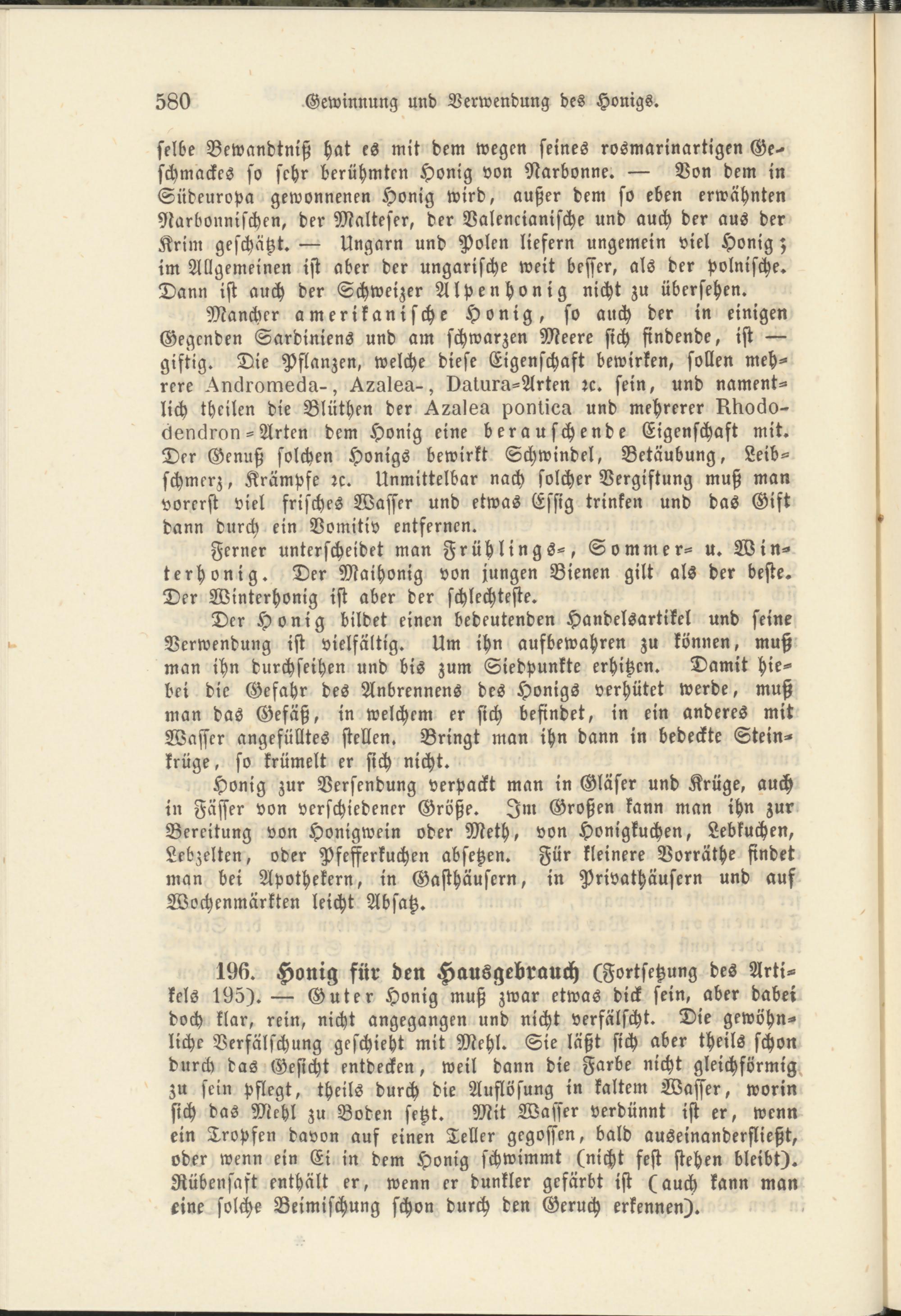 580 Gewinnung und Verwendung des Honigs.

selbe Bewandtniß hat es mit dem wegen seines rosmarinartigen Geschmackes so sehr berühmten Honig von Narbonne. — Von dem in Südeuropa gewonnenen Honig wird, außer dem so eben erwähnten Narbonnischen, der Malteser, der Valencianische und auch der aus der Krim geschätzt. — Ungarn und Polen liefern ungemein viel Honig; im Allgemeinen ist aber der ungarische weit besser, als der polnische. Dann ist auch der Schweizer Alpenhonig nicht zu übersehen.

Mancher amerikanische Honig, so auch der in einigen Gegenden Sardiniens und am schwarzen Meere sich findende, ist — giftig. Die Pflanzen, welche diese Eigenschaft bewirken, sollen mehrere Andromeda-, Azalea-, Datura-Arten ꝛc. sein, und namentlich theilen die Blüthen der Azalea pontica und mehrerer Rhododendron-Arten dem Honig eine berauschende Eigenschaft mit. Der Genuß solchen Honigs bewirkt Schwindel, Betäubung, Leibschmerz, Krämpfe ꝛc. Unmittelbar nach solcher Vergiftung muß man vorerst viel frisches Wasser und etwas Essig trinken und das Gift dann durch ein Vomitiv entfernen.

Ferner unterscheidet man Frühlings-, Sommer- u. Winterhonig. Der Maihonig von jungen Bienen gilt als der beste. Der Winterhonig ist aber der schlechteste.

Der Honig bildet einen bedeutenden Handelsartikel und seine Verwendung ist vielfältig. Um ihn aufbewahren zu können, muß man ihn durchseihen und bis zum Siedpunkte erhitzen. Damit hiebei die Gefahr des Anbrennens des Honigs verhütet werde, muß man das Gefäß, in welchem er sich befindet, in ein anderes mit Wasser angefülltes stellen. Bringt man ihn dann in bedeckte Steinkrüge, so krümelt er sich nicht.

Honig zur Versendung verpackt man in Gläser und Krüge, auch in Fässer von verschiedener Größe. Im Großen kann man ihn zur Bereitung von Honigwein oder Meth, von Honigkuchen, Lebkuchen, Lebzelten, oder Pfefferkuchen absetzen. Für kleinere Vorräthe findet man bei Apothekern, in Gasthäusern, in Privathäusern und auf Wochenmärkten leicht Absatz.

196. Honig für den Hausgebrauch (Fortsetzung des Artikels 195). — Guter Honig muß zwar etwas dick sein, aber dabei doch klar, rein, nicht angegangen und nicht verfälscht. Die gewöhnliche Verfälschung geschieht mit Mehl. Sie läßt sich aber theils schon durch das Gesicht entdecken, weil dann die Farbe nicht gleichförmig zu sein pflegt, theils durch die Auflösung in kaltem Wasser, worin sich das Mehl zu Boden setzt. Mit Wasser verdünnt ist er, wenn ein Tropfen davon auf einen Teller gegossen, bald auseinanderfließt, oder wenn ein Ei in dem Honig schwimmt (nicht fest stehen bleibt). Rübensaft enthält er, wenn er dunkler gefärbt ist (auch kann man eine solche Beimischung schon durch den Geruch erkennen).